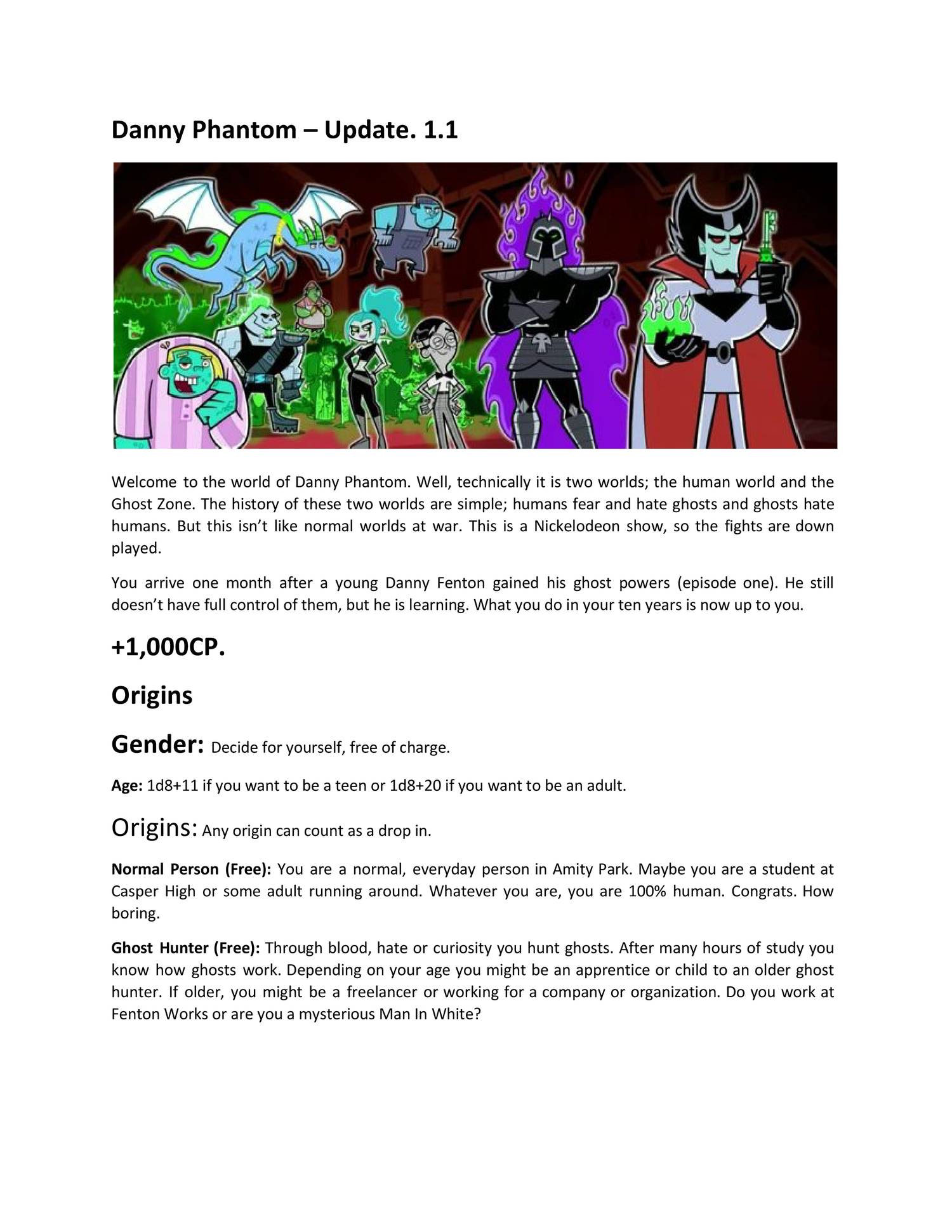 Danny Phantom – Update. 1.1

Welcome to the world of Danny Phantom. Well, technically it is two worlds; the human world and the Ghost Zone. The history of these two worlds are simple; humans fear and hate ghosts and ghosts hate humans. But this isn't like normal worlds at war. This is a Nickelodeon show, so the fights are down played.

You arrive one month after a young Danny Fenton gained his ghost powers (episode one). He still doesn't have full control of them, but he is learning. What you do in your ten years is now up to you.

+1,000CP.

Origins

Gender: Decide for yourself, free of charge.

Age: 1d8+11 if you want to be a teen or 1d8+20 if you want to be an adult.

Origins: Any origin can count as a drop in.

Normal Person (Free): You are a normal, everyday person in Amity Park. Maybe you are a student at Casper High or some adult running around. Whatever you are, you are 100% human. Congrats. How boring.

Ghost Hunter (Free): Through blood, hate or curiosity you hunt ghosts. After many hours of study you know how ghosts work. Depending on your age you might be an apprentice or child to an older ghost hunter. If older, you might be a freelancer or working for a company or organization. Do you work at Fenton Works or are you a mysterious Man In White?